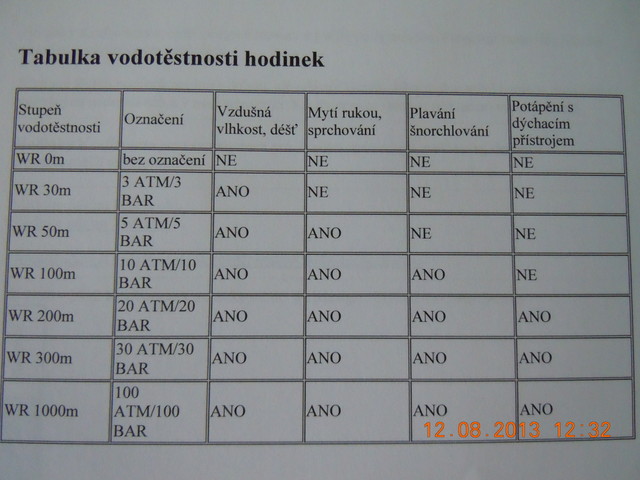 Tabulka vodotěstnosti hodinek

| Stupeň vodotěstnosti | Označení | Vzdušná vlhkost, déšť | Mytí rukou, sprchování | Plavání šnorchlování | Potápění s dýchacím přístrojem |
|---|---|---|---|---|---|
| WR 0m | bez označení | NE | NE | NE | NE |
| WR 30m | 3 ATM/3 BAR | ANO | NE | NE | NE |
| WR 50m | 5 ATM/5 BAR | ANO | ANO | NE | NE |
| WR 100m | 10 ATM/10 BAR | ANO | ANO | ANO | NE |
| WR 200m | 20 ATM/20 BAR | ANO | ANO | ANO | ANO |
| WR 300m | 30 ATM/30 BAR | ANO | ANO | ANO | ANO |
| WR 1000m | 100 ATM/100 BAR | ANO | ANO | ANO | ANO |

12.08.2013 12:32